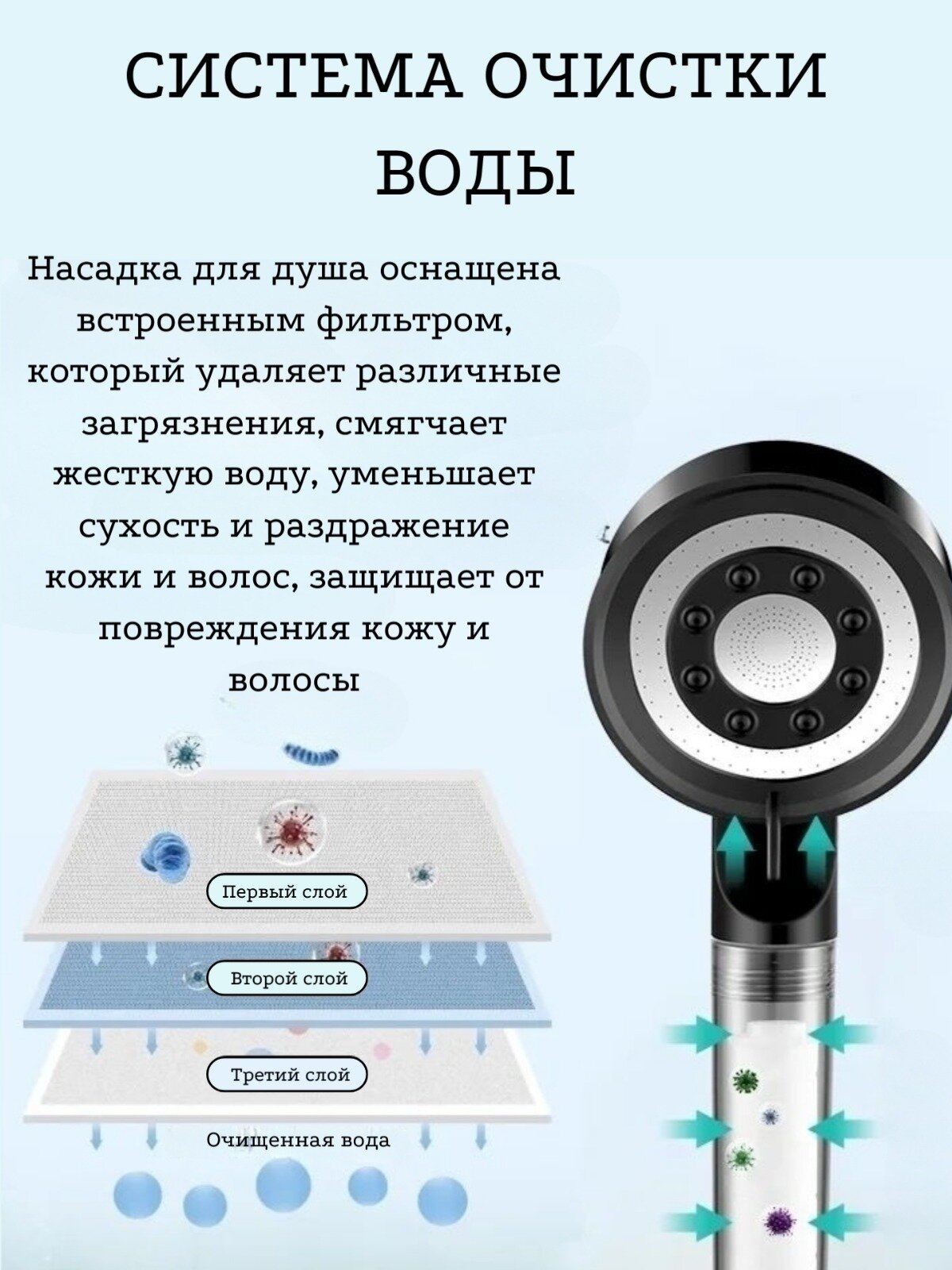 СИСТЕМА ОЧИСТКИ ВОДЫ

Насадка для душа оснащена встроенным фильтром, который удаляет различные загрязнения, смягчает жесткую воду, уменьшает сухость и раздражение кожи и волос, защищает от повреждения кожу и волосы

Первый слой

Второй слой

Третий слой

Очищенная вода